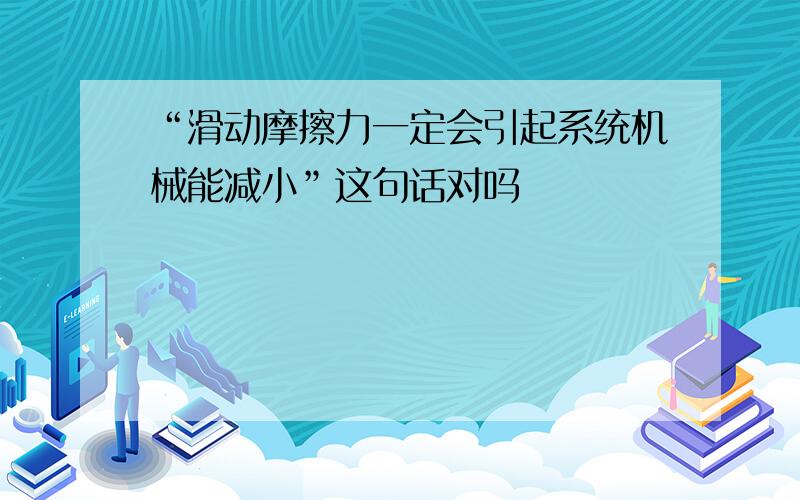 “滑动摩擦力一定会引起系统机械能减小”这句话对吗

E-LEARNING